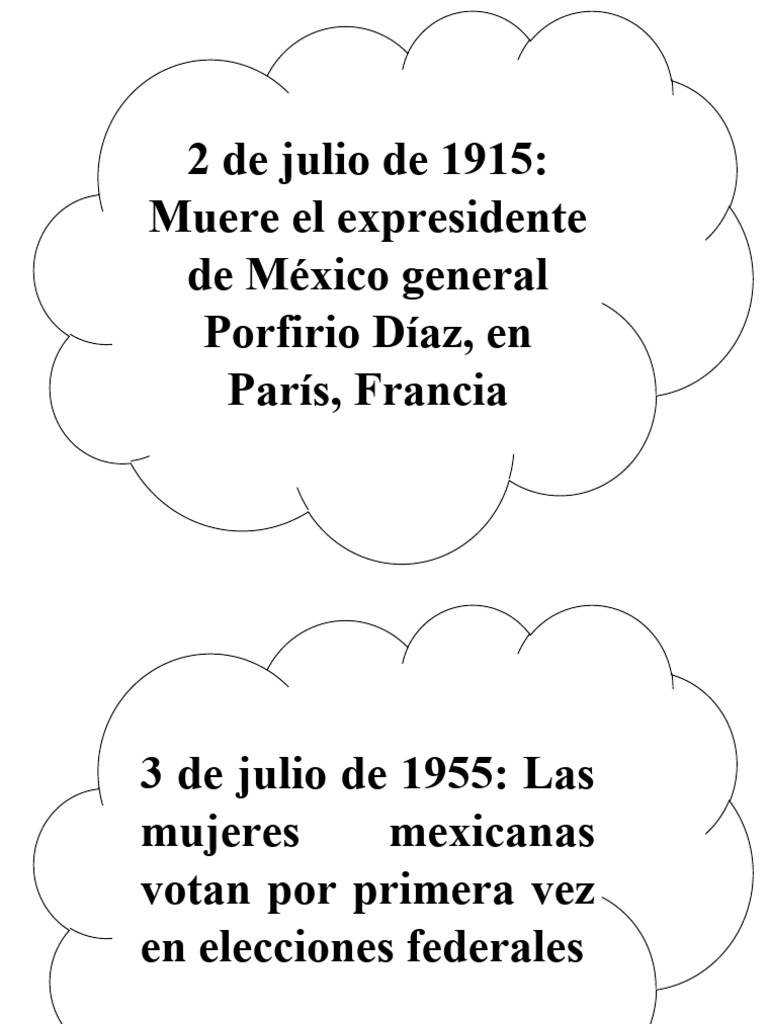 2 de julio de 1915: Muere el expresidente de México general Porfirio Díaz, en París, Francia

3 de julio de 1955: Las mujeres mexicanas votan por primera vez en elecciones federales